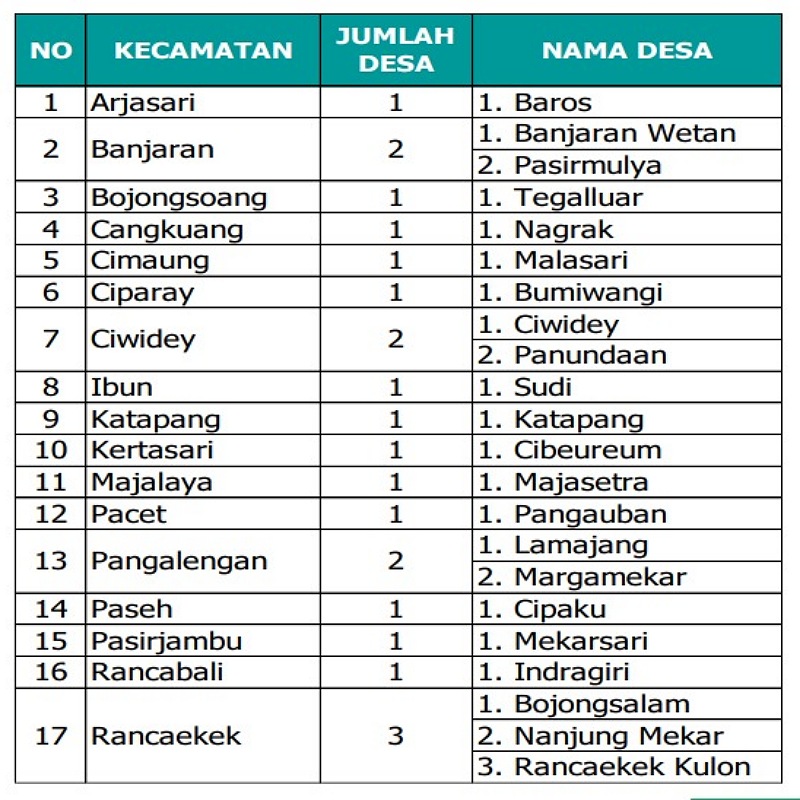 | NO | KECAMATAN | JUMLAH DESA | NAMA DESA |
|---|---|---|---|
| 1 | Arjasari | 1 | 1. Baros |
| 2 | Banjaran | 2 | 1. Banjaran Wetan |
| | | | 2. Pasirmulya |
| 3 | Bojongsoang | 1 | 1. Tegalluar |
| 4 | Cangkuang | 1 | 1. Nagrak |
| 5 | Cimaung | 1 | 1. Malasari |
| 6 | Ciparay | 1 | 1. Bumiwangi |
| 7 | Ciwidey | 2 | 1. Ciwidey |
| | | | 2. Panundaan |
| 8 | Ibun | 1 | 1. Sudi |
| 9 | Katapang | 1 | 1. Katapang |
| 10 | Kertasari | 1 | 1. Cibeureum |
| 11 | Majalaya | 1 | 1. Majasetra |
| 12 | Pacet | 1 | 1. Pangauban |
| 13 | Pangalengan | 2 | 1. Lamajang |
| | | | 2. Margamekar |
| 14 | Paseh | 1 | 1. Cipaku |
| 15 | Pasirjambu | 1 | 1. Mekarsari |
| 16 | Rancabali | 1 | 1. Indragiri |
| 17 | Rancaekek | 3 | 1. Bojongsalam |
| | | | 2. Nanjung Mekar |
| | | | 3. Rancaekek Kulon |